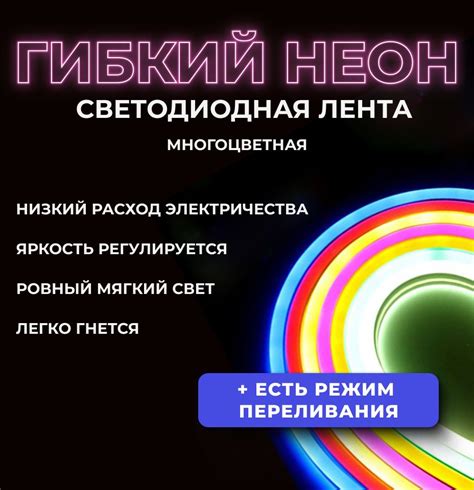 ГИБКИЙ НЕОН
СВЕТОДИОДНАЯ ЛЕНТА
МНОГОЦВЕТНАЯ

НИЗКИЙ РАСХОД ЭЛЕКТРИЧЕСТВА

ЯРКОСТЬ РЕГУЛИРУЕТСЯ

РОВНЫЙ МЯГКИЙ СВЕТ

ЛЕГКО ГНЕТСЯ

+ ЕСТЬ РЕЖИМ ПЕРЕЛИВАНИЯ